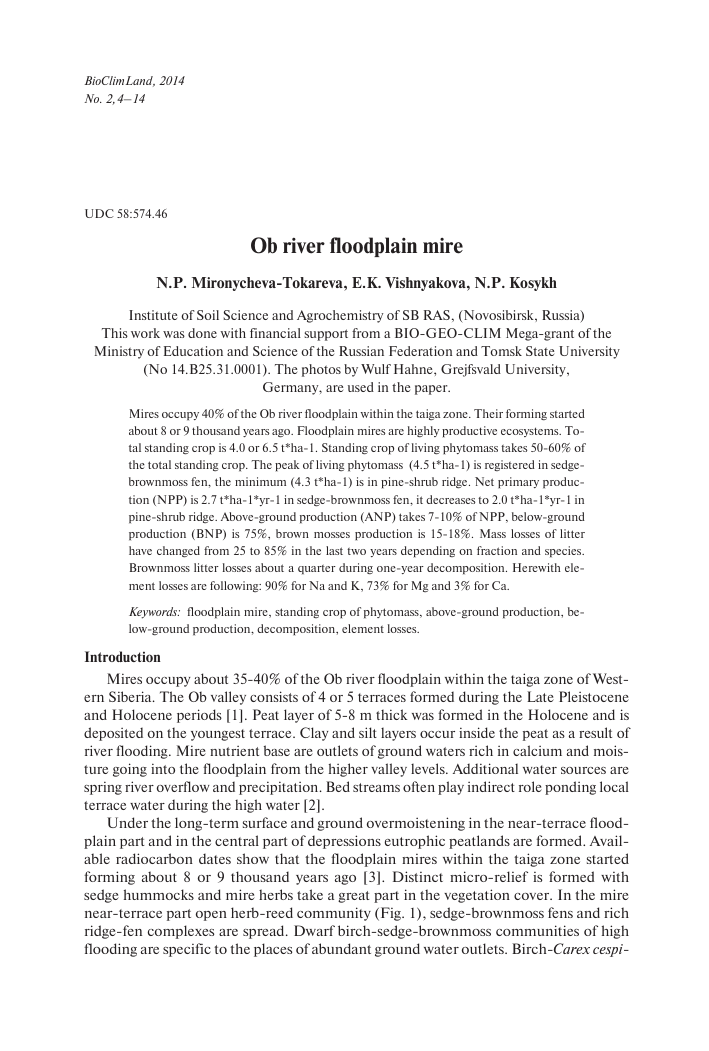 BioClimLand, 2014
No. 2, 4–14

UDC 58:574.46

Ob river floodplain mire

N.P. Mironycheva-Tokareva, E.K. Vishnyakova, N.P. Kosykh

Institute of Soil Science and Agrochemistry of SB RAS, (Novosibirsk, Russia)
This work was done with financial support from a BIO-GEO-CLIM Mega-grant of the Ministry of Education and Science of the Russian Federation and Tomsk State University (No 14.B25.31.0001). The photos by Wulf Hahne, Grejfsvald University, Germany, are used in the paper.

Mires occupy 40% of the Ob river floodplain within the taiga zone. Their forming started about 8 or 9 thousand years ago. Floodplain mires are highly productive ecosystems. Total standing crop is 4.0 or 6.5 t*ha-1. Standing crop of living phytomass takes 50-60% of the total standing crop. The peak of living phytomass (4.5 t*ha-1) is registered in sedge-brownmoss fen, the minimum (4.3 t*ha-1) is in pine-shrub ridge. Net primary production (NPP) is 2.7 t*ha-1*yr-1 in sedge-brownmoss fen, it decreases to 2.0 t*ha-1*yr-1 in pine-shrub ridge. Above-ground production (ANP) takes 7-10% of NPP, below-ground production (BNP) is 75%, brown mosses production is 15-18%. Mass losses of litter have changed from 25 to 85% in the last two years depending on fraction and species. Brownmoss litter losses about a quarter during one-year decomposition. Herewith element losses are following: 90% for Na and K, 73% for Mg and 3% for Ca.

Keywords: floodplain mire, standing crop of phytomass, above-ground production, below-ground production, decomposition, element losses.

Introduction

Mires occupy about 35-40% of the Ob river floodplain within the taiga zone of Western Siberia. The Ob valley consists of 4 or 5 terraces formed during the Late Pleistocene and Holocene periods [1]. Peat layer of 5-8 m thick was formed in the Holocene and is deposited on the youngest terrace. Clay and silt layers occur inside the peat as a result of river flooding. Mire nutrient base are outlets of ground waters rich in calcium and moisture going into the floodplain from the higher valley levels. Additional water sources are spring river overflow and precipitation. Bed streams often play indirect role ponding local terrace water during the high water [2].

Under the long-term surface and ground overmoistening in the near-terrace floodplain part and in the central part of depressions eutrophic peatlands are formed. Available radiocarbon dates show that the floodplain mires within the taiga zone started forming about 8 or 9 thousand years ago [3]. Distinct micro-relief is formed with sedge hummocks and mire herbs take a great part in the vegetation cover. In the mire near-terrace part open herb-reed community (Fig. 1), sedge-brownmoss fens and rich ridge-fen complexes are spread. Dwarf birch-sedge-brownmoss communities of high flooding are specific to the places of abundant ground water outlets. Birch-Carex cespi-